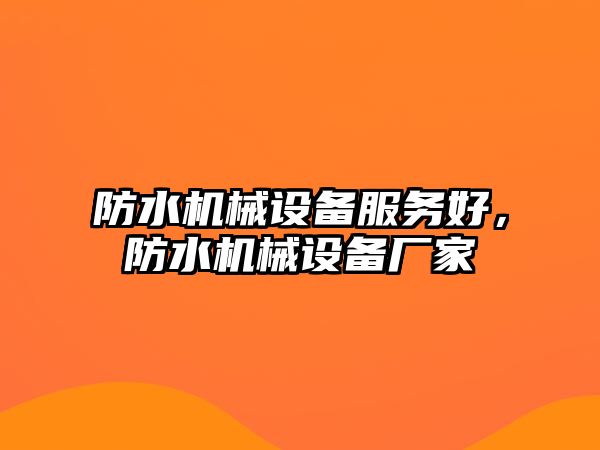 防水机械设备服务好，防水机械设备厂家